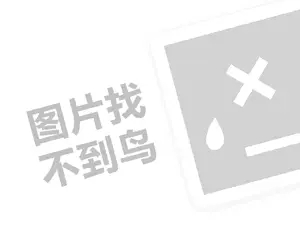 图片找
不到鸟